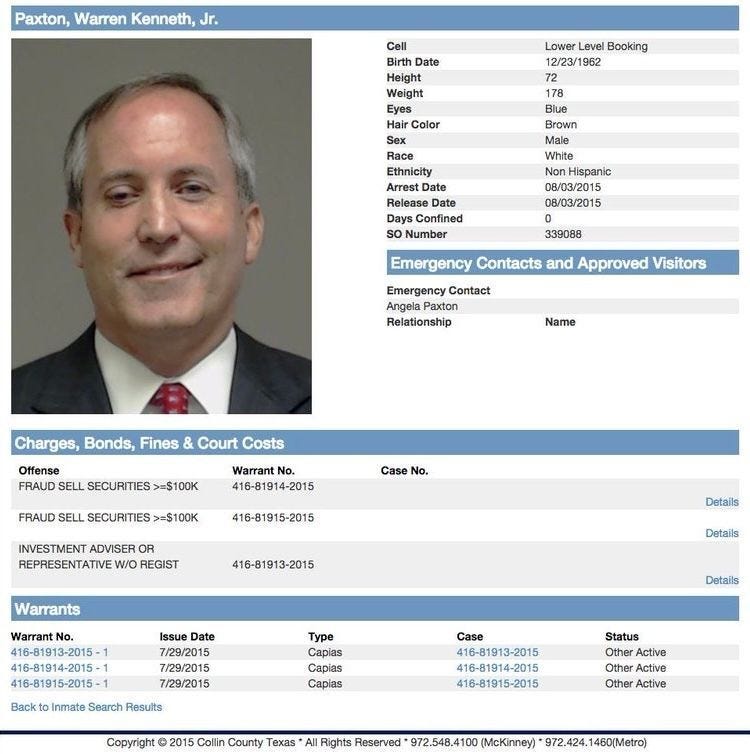 Paxton, Warren Kenneth, Jr.

| | |
|---|---|
| Cell | Lower Level Booking |
| Birth Date | 12/23/1962 |
| Height | 72 |
| Weight | 178 |
| Eyes | Blue |
| Hair Color | Brown |
| Sex | Male |
| Race | White |
| Ethnicity | Non Hispanic |
| Arrest Date | 08/03/2015 |
| Release Date | 08/03/2015 |
| Days Confined | 0 |
| SO Number | 339088 |

Emergency Contacts and Approved Visitors

Emergency Contact
Angela Paxton
Relationship Name

Charges, Bonds, Fines & Court Costs

| Offense | Warrant No. | Case No. | |
|---|---|---|---|
| FRAUD SELL SECURITIES >=$100K | 416-81914-2015 | | Details |
| FRAUD SELL SECURITIES >=$100K | 416-81915-2015 | | Details |
| INVESTMENT ADVISER OR REPRESENTATIVE W/O REGIST | 416-81913-2015 | | Details |

Warrants

| Warrant No. | Issue Date | Type | Case | Status |
|---|---|---|---|---|
| 416-81913-2015 - 1 | 7/29/2015 | Capias | 416-81913-2015 | Other Active |
| 416-81914-2015 - 1 | 7/29/2015 | Capias | 416-81914-2015 | Other Active |
| 416-81915-2015 - 1 | 7/29/2015 | Capias | 416-81915-2015 | Other Active |

Back to Inmate Search Results

Copyright © 2015 Collin County Texas * All Rights Reserved * 972.548.4100 (McKinney) * 972.424.1460(Metro)